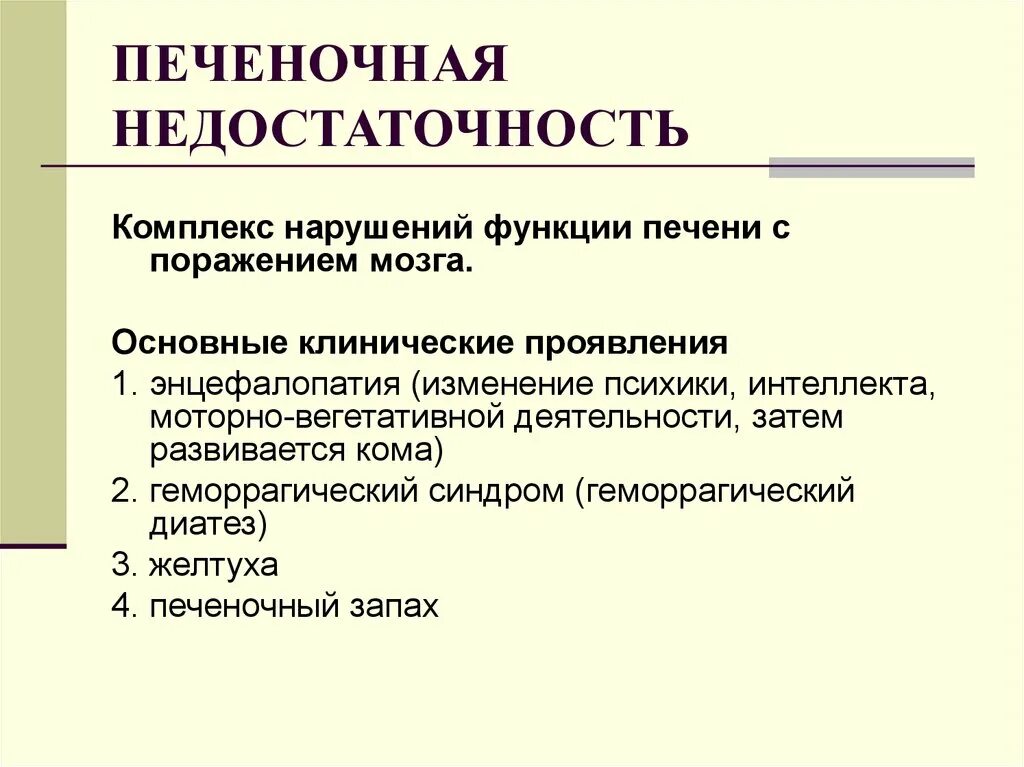 ПЕЧЕНОЧНАЯ НЕДОСТАТОЧНОСТЬ

Комплекс нарушений функции печени с поражением мозга.

Основные клинические проявления

1. энцефалопатия (изменение психики, интеллекта, моторно-вегетативной деятельности, затем развивается кома)

2. геморрагический синдром (геморрагический диатез)

3. желтуха

4. печеночный запах